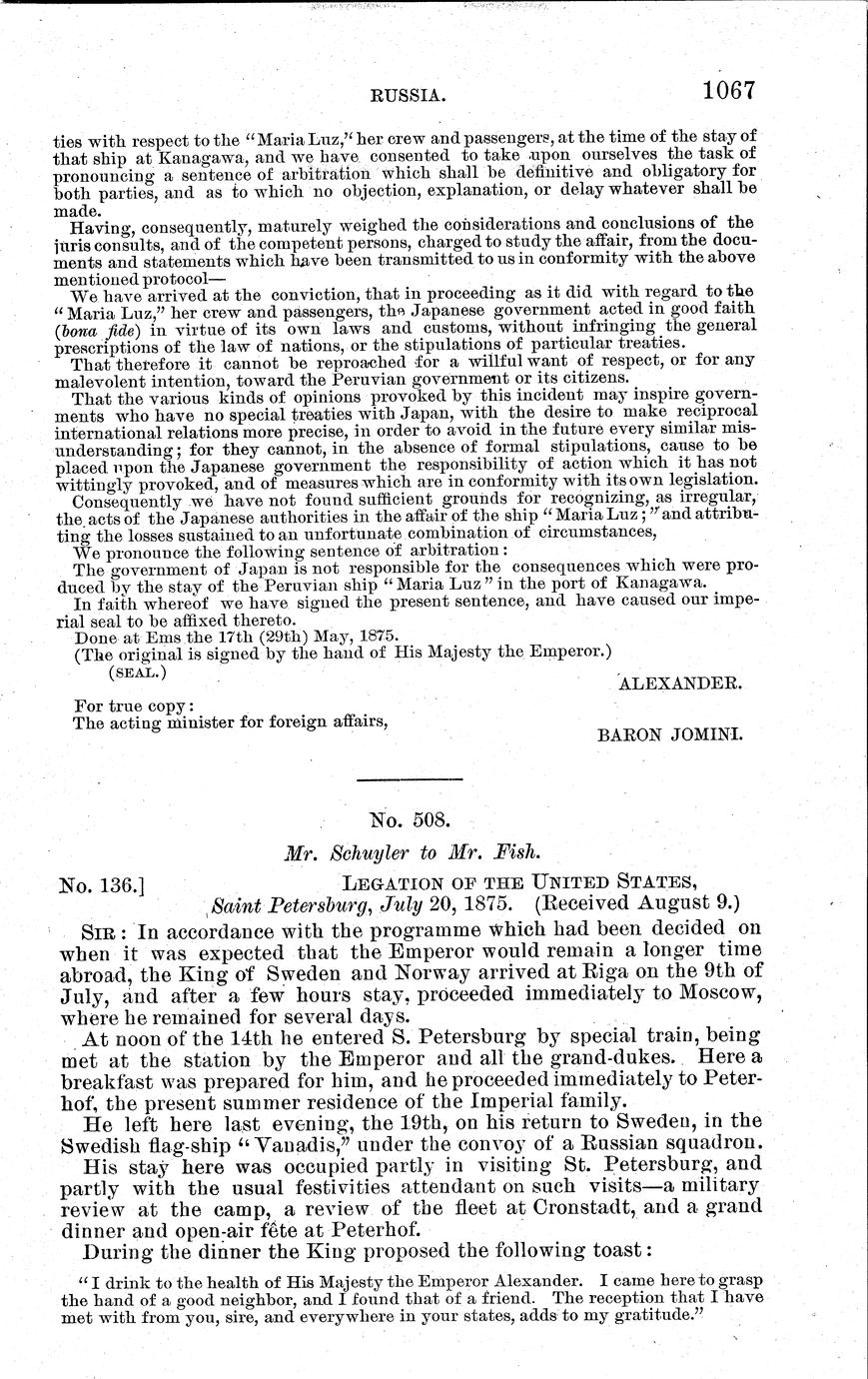 RUSSIA. 1067

ties with respect to the "Maria Luz," her crew and passengers, at the time of the stay of that ship at Kanagawa, and we have consented to take upon ourselves the task of pronouncing a sentence of arbitration which shall be definitive and obligatory for both parties, and as to which no objection, explanation, or delay whatever shall be made.

Having, consequently, maturely weighed the considerations and conclusions of the juris consults, and of the competent persons, charged to study the affair, from the documents and statements which have been transmitted to us in conformity with the above mentioned protocol—

We have arrived at the conviction, that in proceeding as it did with regard to the "Maria Luz," her crew and passengers, the Japanese government acted in good faith (bona fide) in virtue of its own laws and customs, without infringing the general prescriptions of the law of nations, or the stipulations of particular treaties.

That therefore it cannot be reproached for a willful want of respect, or for any malevolent intention, toward the Peruvian government or its citizens.

That the various kinds of opinions provoked by this incident may inspire governments who have no special treaties with Japan, with the desire to make reciprocal international relations more precise, in order to avoid in the future every similar misunderstanding; for they cannot, in the absence of formal stipulations, cause to be placed upon the Japanese government the responsibility of action which it has not wittingly provoked, and of measures which are in conformity with its own legislation.

Consequently we have not found sufficient grounds for recognizing, as irregular, the acts of the Japanese authorities in the affair of the ship "Maria Luz;" and attributing the losses sustained to an unfortunate combination of circumstances,

We pronounce the following sentence of arbitration:

The government of Japan is not responsible for the consequences which were produced by the stay of the Peruvian ship "Maria Luz" in the port of Kanagawa.

In faith whereof we have signed the present sentence, and have caused our imperial seal to be affixed thereto.

Done at Ems the 17th (29th) May, 1875.

(The original is signed by the hand of His Majesty the Emperor.)

(SEAL.) ALEXANDER.

For true copy:
The acting minister for foreign affairs, BARON JOMINI.

No. 508.

Mr. Schuyler to Mr. Fish.

No. 136.] LEGATION OF THE UNITED STATES, Saint Petersburg, July 20, 1875. (Received August 9.)

SIR: In accordance with the programme which had been decided on when it was expected that the Emperor would remain a longer time abroad, the King of Sweden and Norway arrived at Riga on the 9th of July, and after a few hours stay, proceeded immediately to Moscow, where he remained for several days.

At noon of the 14th he entered S. Petersburg by special train, being met at the station by the Emperor and all the grand-dukes. Here a breakfast was prepared for him, and he proceeded immediately to Peterhof, the present summer residence of the Imperial family.

He left here last evening, the 19th, on his return to Sweden, in the Swedish flag-ship "Vanadis," under the convoy of a Russian squadron.

His stay here was occupied partly in visiting St. Petersburg, and partly with the usual festivities attendant on such visits—a military review at the camp, a review of the fleet at Cronstadt, and a grand dinner and open-air fête at Peterhof.

During the dinner the King proposed the following toast:

"I drink to the health of His Majesty the Emperor Alexander. I came here to grasp the hand of a good neighbor, and I found that of a friend. The reception that I have met with from you, sire, and everywhere in your states, adds to my gratitude."